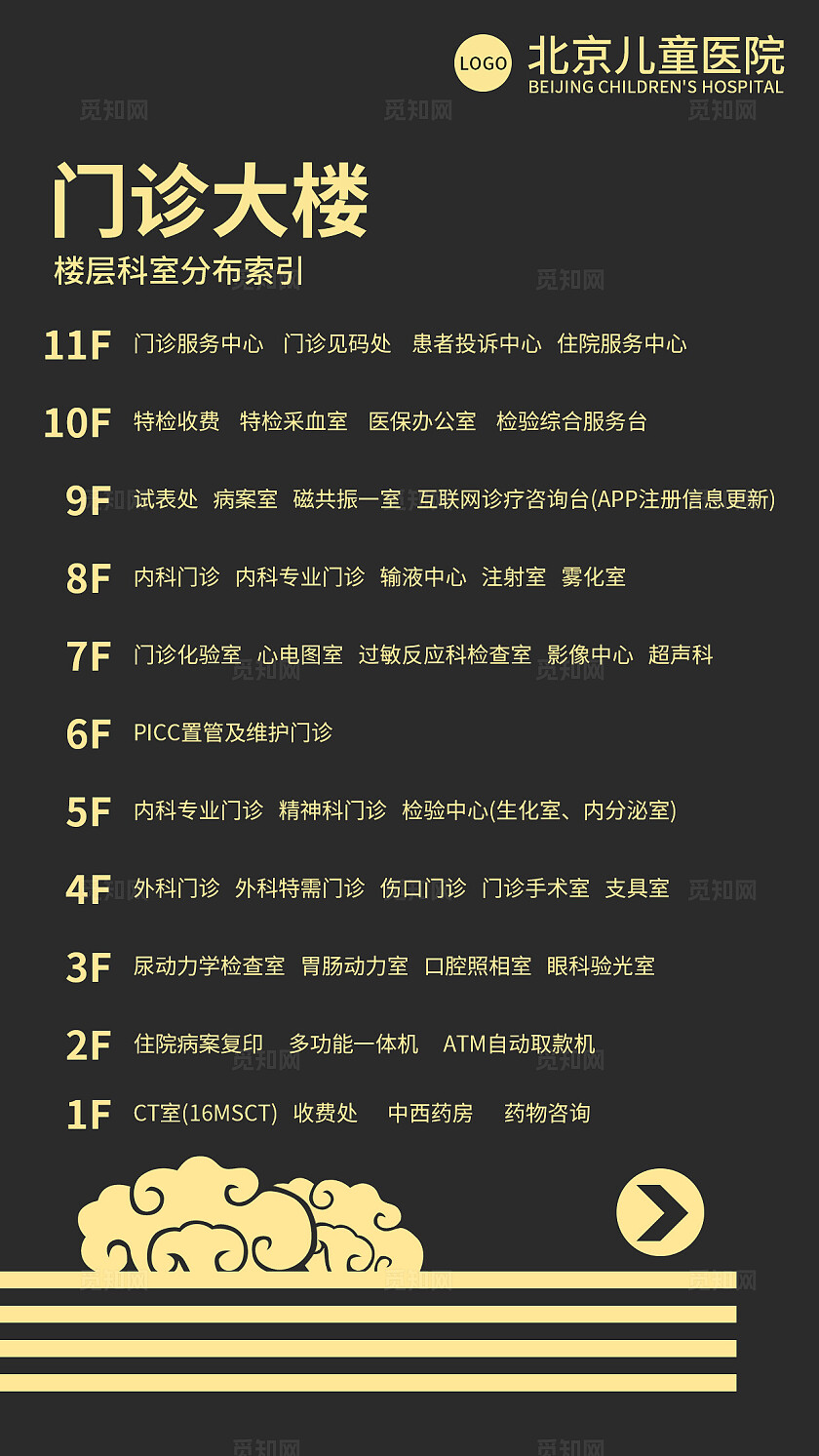 LOGO 北京儿童医院
BEIJING CHILDREN'S HOSPITAL

门诊大楼
楼层科室分布索引

11F 门诊服务中心 门诊见码处 患者投诉中心 住院服务中心

10F 特检收费 特检采血室 医保办公室 检验综合服务台

9F 试表处 病案室 磁共振一室 互联网诊疗咨询台(APP注册信息更新)

8F 内科门诊 内科专业门诊 输液中心 注射室 雾化室

7F 门诊化验室 心电图室 过敏反应科检查室 影像中心 超声科

6F PICC置管及维护门诊

5F 内科专业门诊 精神科门诊 检验中心(生化室、内分泌室)

4F 外科门诊 外科特需门诊 伤口门诊 门诊手术室 支具室

3F 尿动力学检查室 胃肠动力室 口腔照相室 眼科验光室

2F 住院病案复印 多功能一体机 ATM自动取款机

1F CT室(16MSCT) 收费处 中西药房 药物咨询

觅知网